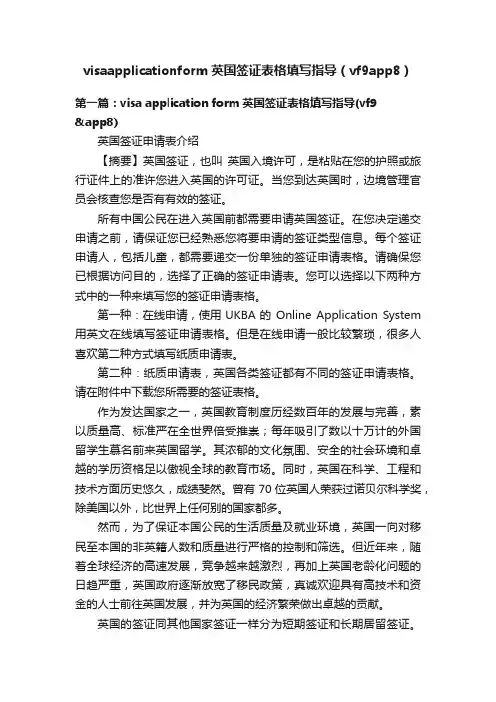 visaapplicationform 英国签证表格填写指导（vf9app8）

第一篇：visa application form 英国签证表格填写指导(vf9 &app8)

英国签证申请表介绍

【摘要】英国签证，也叫 英国入境许可，是粘贴在您的护照或旅行证件上的准许您进入英国的许可证。当您到达英国时，边境管理官员会核查您是否有有效的签证。

所有中国公民在进入英国前都需要申请英国签证。在您决定递交申请之前，请保证您已经熟悉您将要申请的签证类型信息。每个签证申请人，包括儿童，都需要递交一份单独的签证申请表格。请确保您已根据访问目的，选择了正确的签证申请表。您可以选择以下两种方式中的一种来填写您的签证申请表格。

第一种：在线申请，使用 UKBA 的 Online Application System 用英文在线填写签证申请表格。但是在线申请一般比较繁琐，很多人喜欢第二种方式填写纸质申请表。

第二种：纸质申请表，英国各类签证都有不同的签证申请表格。请在附件中下载您所需要的签证表格。

作为发达国家之一，英国教育制度历经数百年的发展与完善，素以质量高、标准严在全世界倍受推崇；每年吸引了数以十万计的外国留学生慕名前来英国留学。其浓郁的文化氛围、安全的社会环境和卓越的学历资格足以傲视全球的教育市场。同时，英国在科学、工程和技术方面历史悠久，成绩斐然。曾有 70 位英国人荣获过诺贝尔科学奖，除美国以外，比世界上任何别的国家都多。

然而，为了保证本国公民的生活质量及就业环境，英国一向对移民至本国的非英籍人数和质量进行严格的控制和筛选。但近年来，随着全球经济的高速发展，竞争越来越激烈，再加上英国老龄化问题的日趋严重，英国政府逐渐放宽了移民政策，真诚欢迎具有高技术和资金的人士前往英国发展，并为英国的经济繁荣做出卓越的贡献。

英国的签证同其他国家签证一样分为短期签证和长期居留签证。